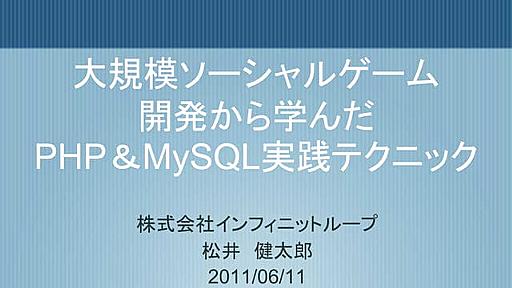 大規模ソーシャルゲーム
開発から学んだ
PHP＆MySQL実践テクニック

株式会社インフィニットループ
松井　健太郎
2011/06/11